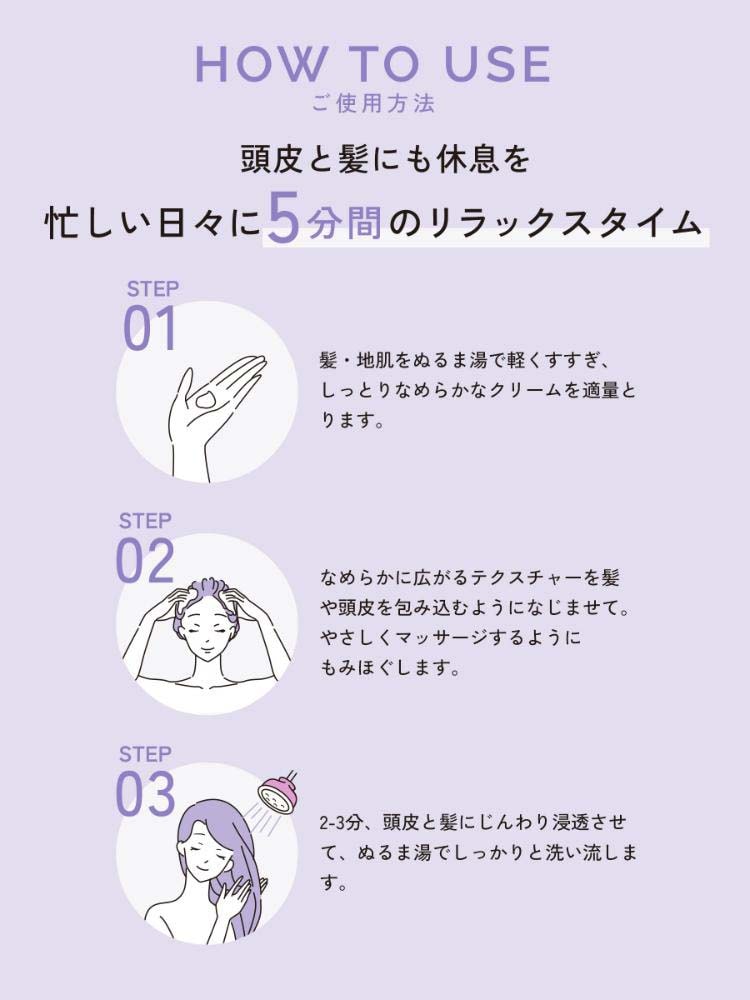 HOW TO USE
ご使用方法

頭皮と髪にも休息を
忙しい日々に5分間のリラックスタイム

STEP
01

髪・地肌をぬるま湯で軽くすすぎ、しっとりなめらかなクリームを適量とります。

STEP
02

なめらかに広がるテクスチャーを髪や頭皮を包み込むようになじませて。やさしくマッサージするようにもみほぐします。

STEP
03

2-3分、頭皮と髪にじんわり浸透させて、ぬるま湯でしっかりと洗い流します。